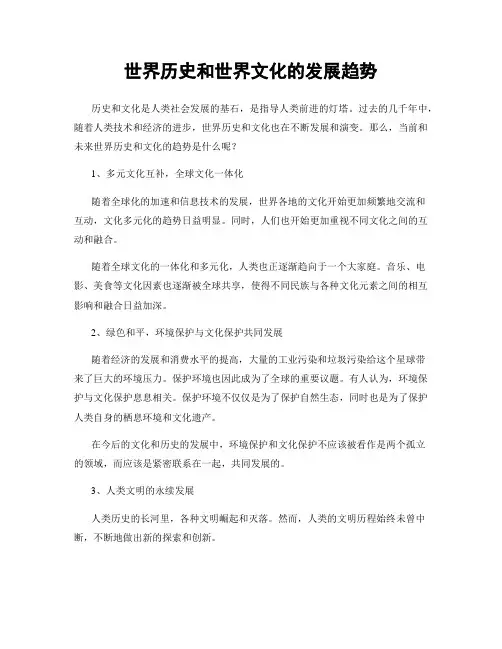 世界历史和世界文化的发展趋势

历史和文化是人类社会发展的基石，是指导人类前进的灯塔。过去的几千年中，随着人类技术和经济的进步，世界历史和文化也在不断发展和演变。那么，当前和未来世界历史和文化的趋势是什么呢？

1、多元文化互补，全球文化一体化

随着全球化的加速和信息技术的发展，世界各地的文化开始更加频繁地交流和互动，文化多元化的趋势日益明显。同时，人们也开始更加重视不同文化之间的互动和融合。

随着全球文化的一体化和多元化，人类也正逐渐趋向于一个大家庭。音乐、电影、美食等文化因素也逐渐被全球共享，使得不同民族与各种文化元素之间的相互影响和融合日益加深。

2、绿色和平，环境保护与文化保护共同发展

随着经济的发展和消费水平的提高，大量的工业污染和垃圾污染给这个星球带来了巨大的环境压力。保护环境也因此成为了全球的重要议题。有人认为，环境保护与文化保护息息相关。保护环境不仅仅是为了保护自然生态，同时也是为了保护人类自身的栖息环境和文化遗产。

在今后的文化和历史的发展中，环境保护和文化保护不应该被看作是两个孤立的领域，而应该是紧密联系在一起，共同发展的。

3、人类文明的永续发展

人类历史的长河里，各种文明崛起和灭落。然而，人类的文明历程始终未曾中断，不断地做出新的探索和创新。